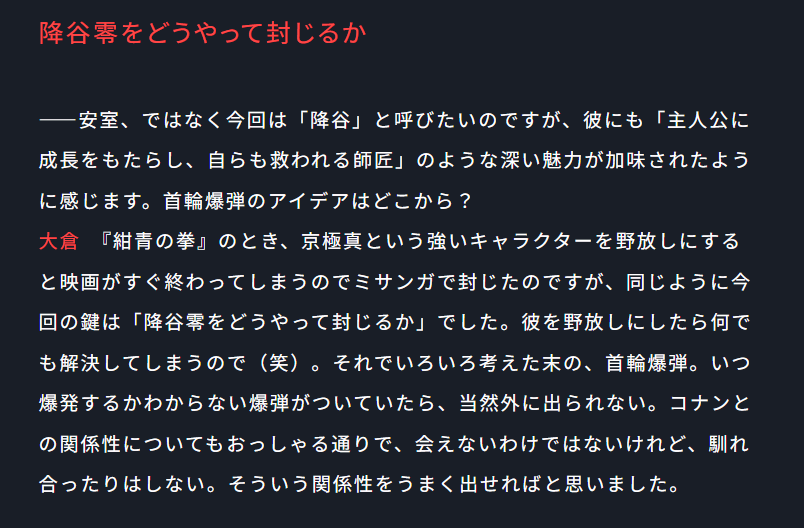 降谷零をどうやって封じるか

──安室、ではなく今回は「降谷」と呼びたいのですが、彼にも「主人公に成長をもたらし、自らも救われる師匠」のような深い魅力が加味されたように感じます。首輪爆弾のアイデアはどこから？

大倉 『紺青の拳』のとき、京極真という強いキャラクターを野放しにすると映画がすぐ終わってしまうのでミサンガで封じたのですが、同じように今回の鍵は「降谷零をどうやって封じるか」でした。彼を野放しにしたら何でも解決してしまうので（笑）。それでいろいろ考えた末の、首輪爆弾。いつ爆発するかわからない爆弾がついていたら、当然外に出られない。コナンとの関係性についてもおっしゃる通りで、会えないわけではないけれど、馴れ合ったりはしない。そういう関係性をうまく出せればと思いました。